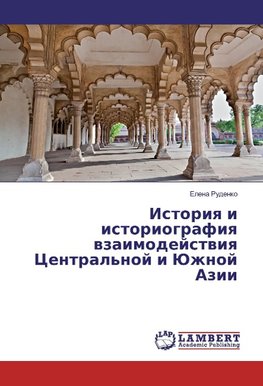 Елена Руденко

История и историография взаимодействия Центральной и Южной Азии

LAP LAMBERT Academic Publishing